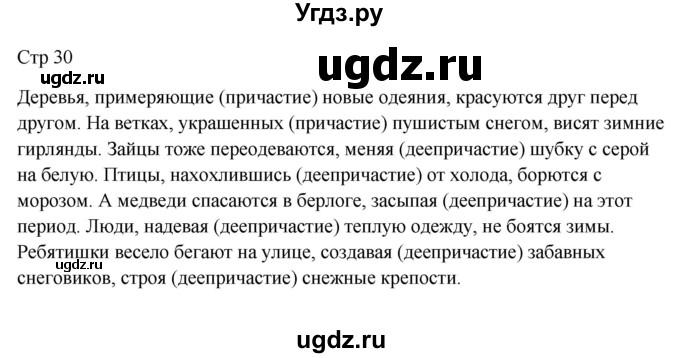 Угдз.ру

Стр 30

ugdz.ru

ugdz.ru

Деревья, примеряющие (причастие) новые одеяния, красуются друг перед другом. На ветках, украшенных (причастие) пушистым снегом, висят зимние гирлянды. Зайцы тоже переодеваются, меняя (деепричастие) шубку с серой на белую. Птицы, нахохлившись (деепричастие) от холода, борются с морозом. А медведи спасаются в берлоге, засыпая (деепричастие) на этот период. Люди, надевая (деепричастие) теплую одежду, не боятся зимы. Ребятишки весело бегают на улице, создавая (деепричастие) забавных снеговиков, строя (деепричастие) снежные крепости.

ugdz.ru

ugdz.ru